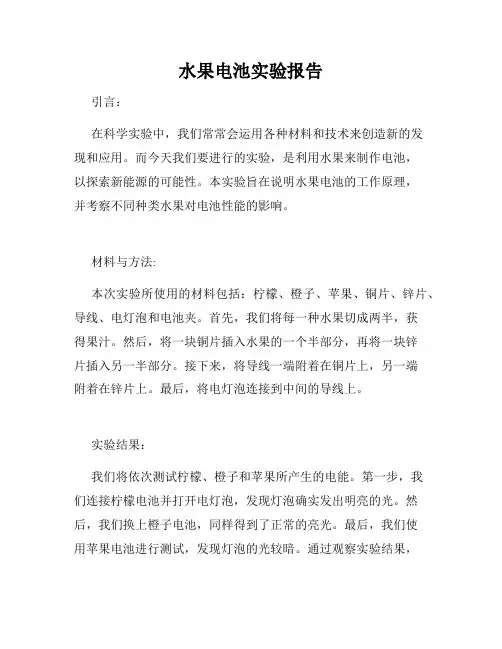 水果电池实验报告

引言：

在科学实验中，我们常常会运用各种材料和技术来创造新的发现和应用。而今天我们要进行的实验，是利用水果来制作电池，以探索新能源的可能性。本实验旨在说明水果电池的工作原理，并考察不同种类水果对电池性能的影响。

材料与方法:

本次实验所使用的材料包括：柠檬、橙子、苹果、铜片、锌片、导线、电灯泡和电池夹。首先，我们将每一种水果切成两半，获得果汁。然后，将一块铜片插入水果的一个半部分，再将一块锌片插入另一半部分。接下来，将导线一端附着在铜片上，另一端附着在锌片上。最后，将电灯泡连接到中间的导线上。

实验结果：

我们将依次测试柠檬、橙子和苹果所产生的电能。第一步，我们连接柠檬电池并打开电灯泡，发现灯泡确实发出明亮的光。然后，我们换上橙子电池，同样得到了正常的亮光。最后，我们使用苹果电池进行测试，发现灯泡的光较暗。通过观察实验结果，